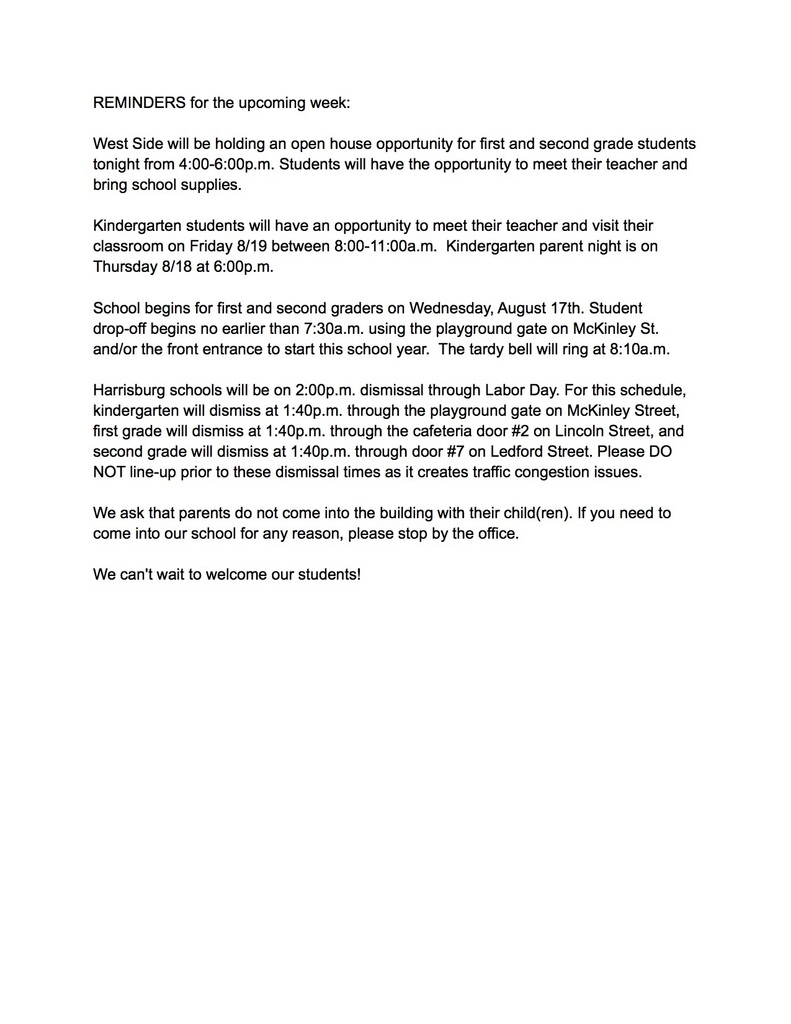 REMINDERS for the upcoming week:

West Side will be holding an open house opportunity for first and second grade students tonight from 4:00-6:00p.m. Students will have the opportunity to meet their teacher and bring school supplies.

Kindergarten students will have an opportunity to meet their teacher and visit their classroom on Friday 8/19 between 8:00-11:00a.m. Kindergarten parent night is on Thursday 8/18 at 6:00p.m.

School begins for first and second graders on Wednesday, August 17th. Student drop-off begins no earlier than 7:30a.m. using the playground gate on McKinley St. and/or the front entrance to start this school year. The tardy bell will ring at 8:10a.m.

Harrisburg schools will be on 2:00p.m. dismissal through Labor Day. For this schedule, kindergarten will dismiss at 1:40p.m. through the playground gate on McKinley Street, first grade will dismiss at 1:40p.m. through the cafeteria door #2 on Lincoln Street, and second grade will dismiss at 1:40p.m. through door #7 on Ledford Street. Please DO NOT line-up prior to these dismissal times as it creates traffic congestion issues.

We ask that parents do not come into the building with their child(ren). If you need to come into our school for any reason, please stop by the office.

We can't wait to welcome our students!